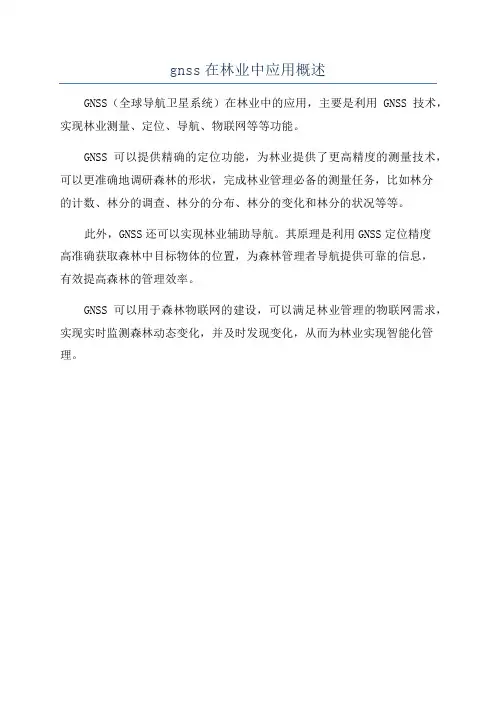 gnss 在林业中应用概述

GNSS（全球导航卫星系统）在林业中的应用，主要是利用 GNSS 技术，实现林业测量、定位、导航、物联网等等功能。

GNSS 可以提供精确的定位功能，为林业提供了更高精度的测量技术，可以更准确地调研森林的形状，完成林业管理必备的测量任务，比如林分的计数、林分的调查、林分的分布、林分的变化和林分的状况等等。

此外，GNSS 还可以实现林业辅助导航。其原理是利用 GNSS 定位精度高准确获取森林中目标物体的位置，为森林管理者导航提供可靠的信息，有效提高森林的管理效率。

GNSS 可以用于森林物联网的建设，可以满足林业管理的物联网需求，实现实时监测森林动态变化，并及时发现变化，从而为林业实现智能化管理。